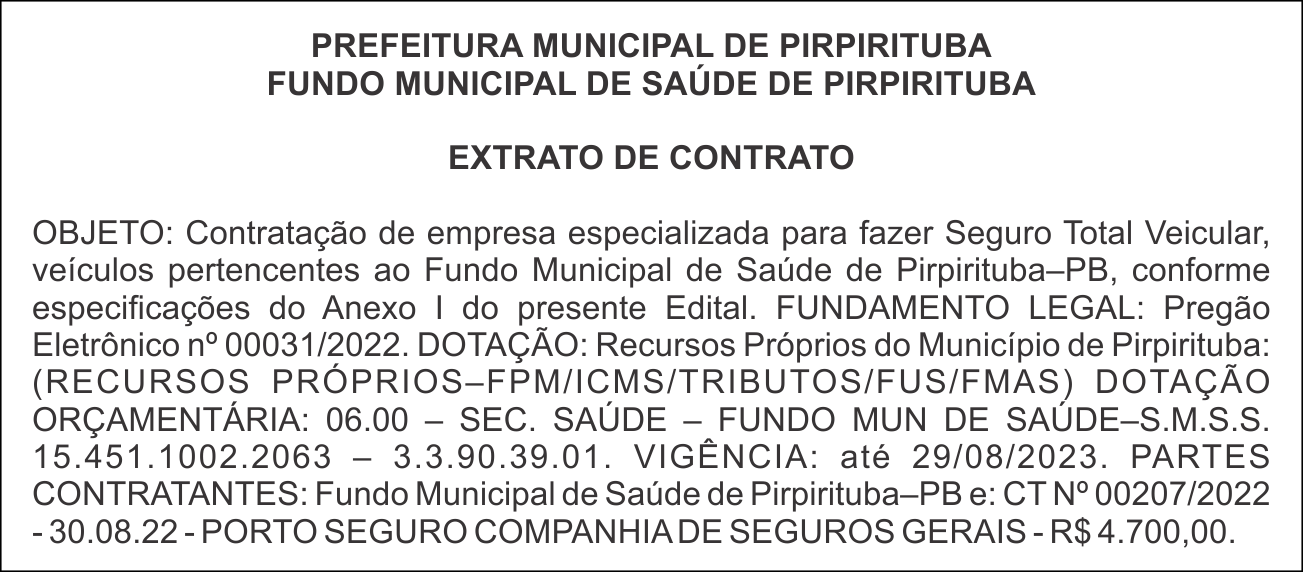 PREFEITURA MUNICIPAL DE PIRPIRITUBA
FUNDO MUNICIPAL DE SAÚDE DE PIRPIRITUBA

EXTRATO DE CONTRATO

OBJETO: Contratação de empresa especializada para fazer Seguro Total Veicular, veículos pertencentes ao Fundo Municipal de Saúde de Pirpirituba–PB, conforme especificações do Anexo I do presente Edital. FUNDAMENTO LEGAL: Pregão Eletrônico nº 00031/2022. DOTAÇÃO: Recursos Próprios do Município de Pirpirituba: (RECURSOS PRÓPRIOS–FPM/ICMS/TRIBUTOS/FUS/FMAS) DOTAÇÃO ORÇAMENTÁRIA: 06.00 – SEC. SAÚDE – FUNDO MUN DE SAÚDE–S.M.S.S. 15.451.1002.2063 – 3.3.90.39.01. VIGÊNCIA: até 29/08/2023. PARTES CONTRATANTES: Fundo Municipal de Saúde de Pirpirituba–PB e: CT Nº 00207/2022 - 30.08.22 - PORTO SEGURO COMPANHIA DE SEGUROS GERAIS - R$ 4.700,00.